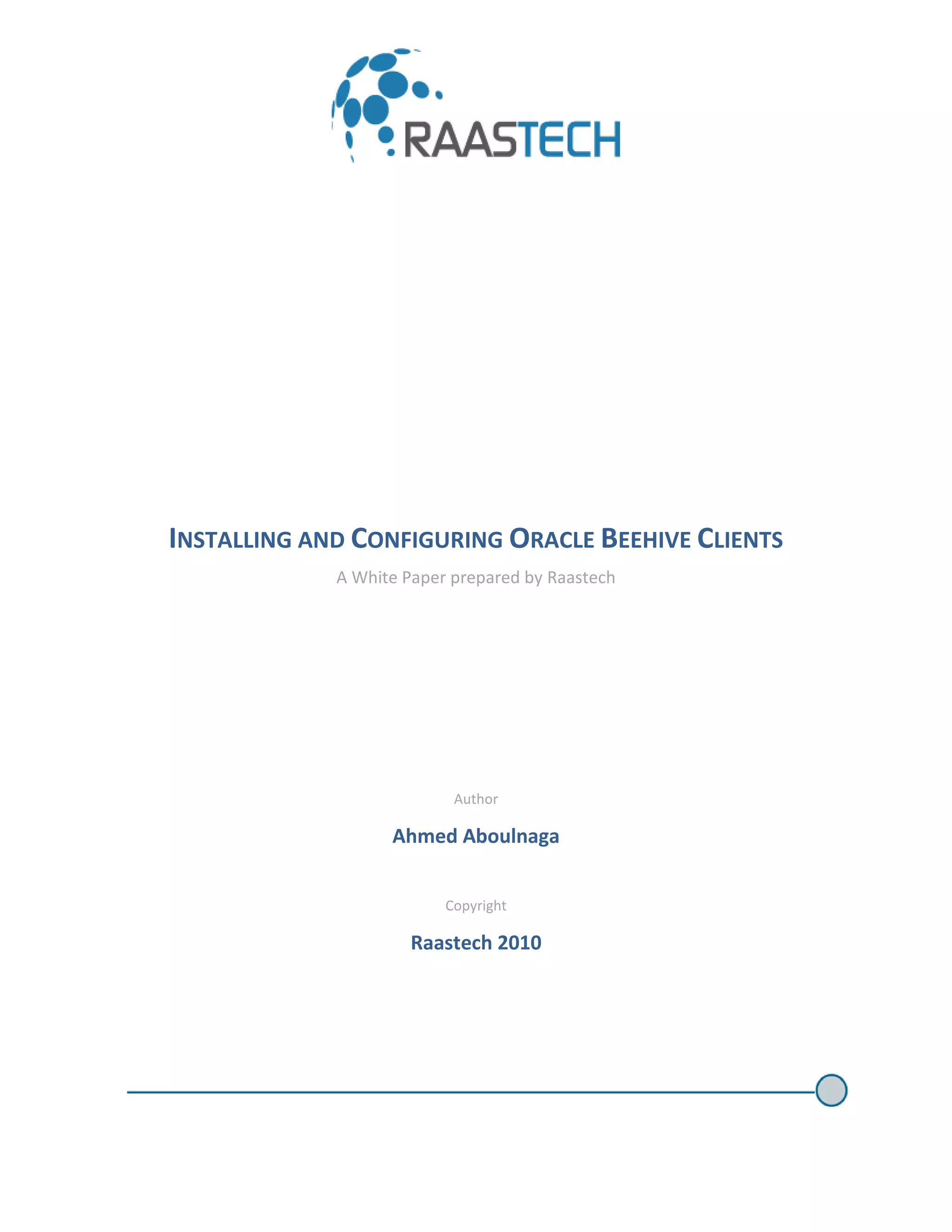 RAASTECH

INSTALLING AND CONFIGURING ORACLE BEEHIVE CLIENTS

A White Paper prepared by Raastech

Author

Ahmed Aboulnaga

Copyright

Raastech 2010